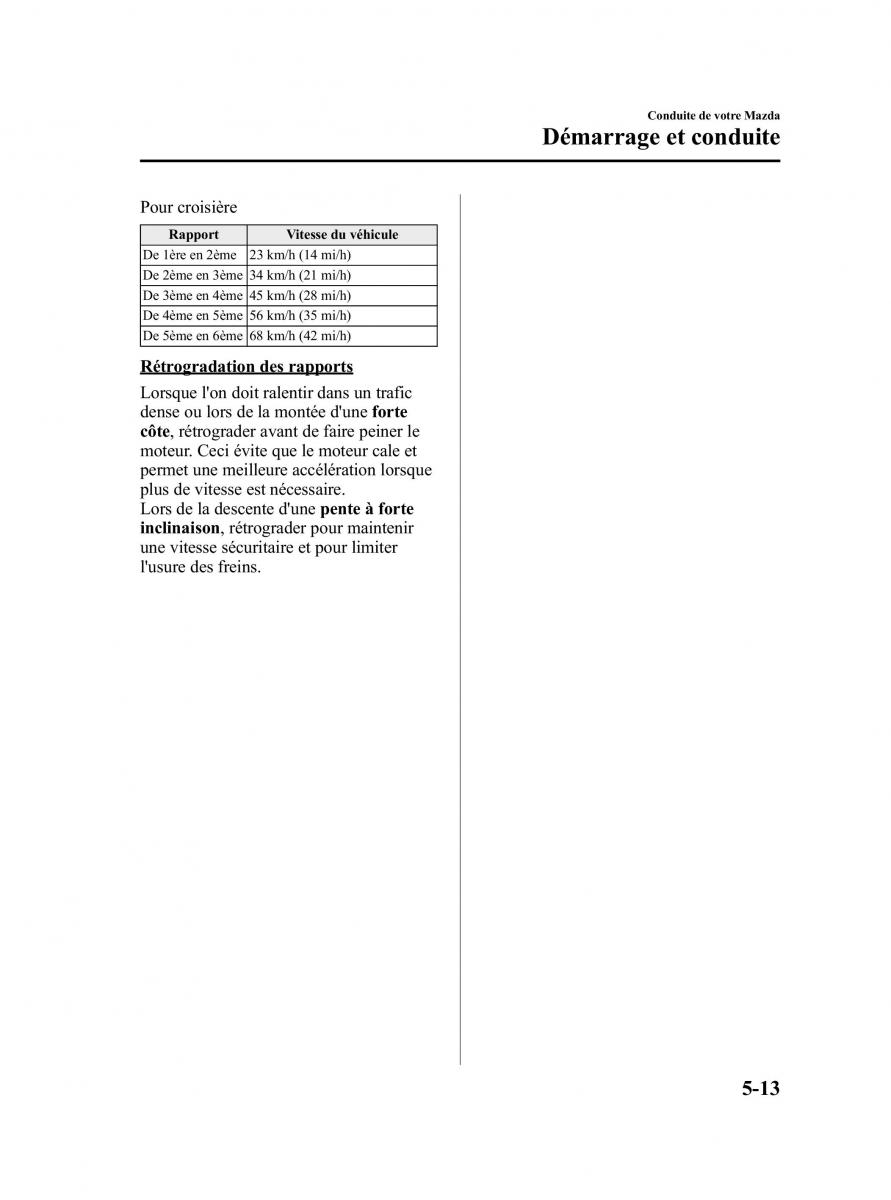 Conduite de votre Mazda
Démarrage et conduite

Pour croisière

| Rapport | Vitesse du véhicule |
|---|---|
| De 1ère en 2ème | 23 km/h (14 mi/h) |
| De 2ème en 3ème | 34 km/h (21 mi/h) |
| De 3ème en 4ème | 45 km/h (28 mi/h) |
| De 4ème en 5ème | 56 km/h (35 mi/h) |
| De 5ème en 6ème | 68 km/h (42 mi/h) |

Rétrogradation des rapports

Lorsque l'on doit ralentir dans un trafic dense ou lors de la montée d'une forte côte, rétrograder avant de faire peiner le moteur. Ceci évite que le moteur cale et permet une meilleure accélération lorsque plus de vitesse est nécessaire.
Lors de la descente d'une pente à forte inclinaison, rétrograder pour maintenir une vitesse sécuritaire et pour limiter l'usure des freins.

5-13